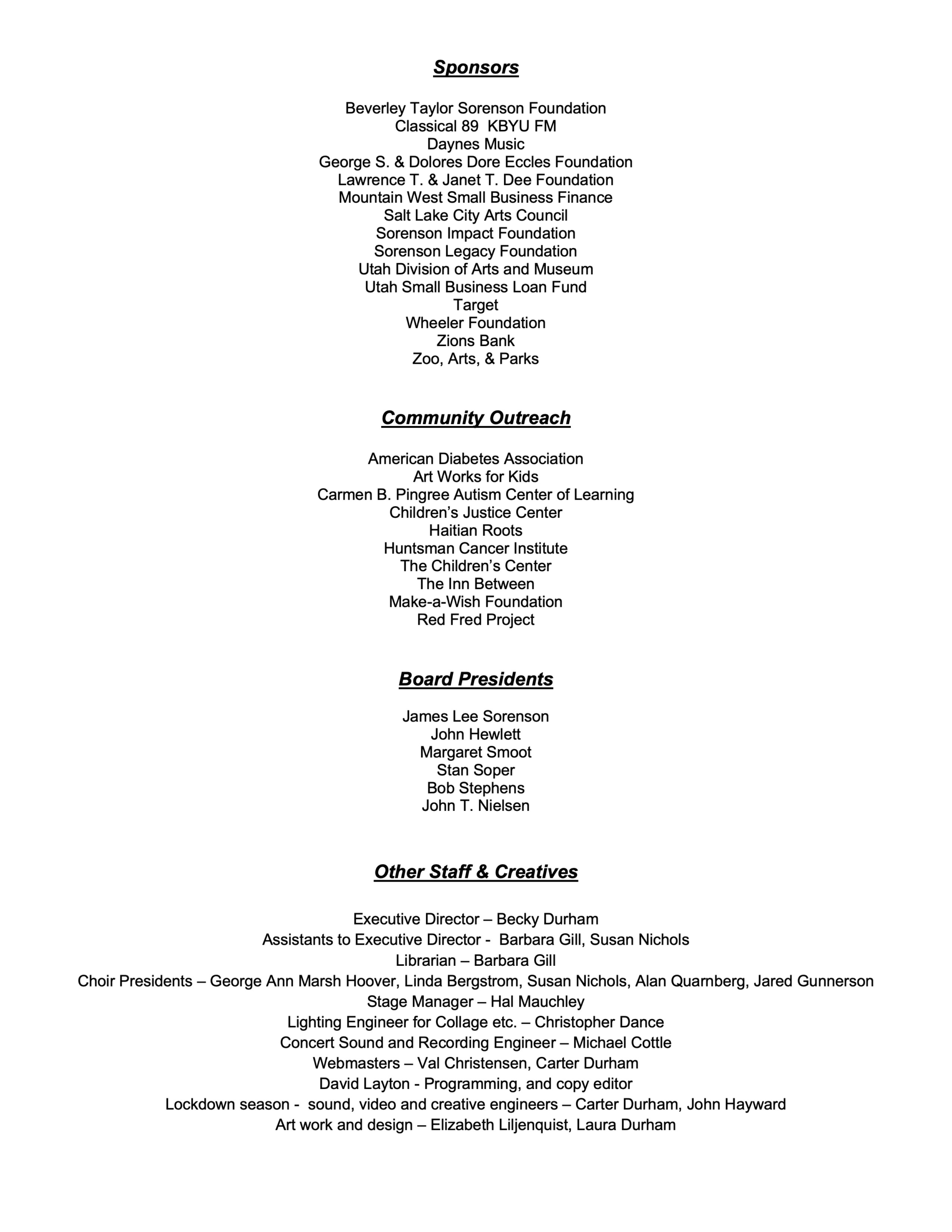 Sponsors

Beverley Taylor Sorenson Foundation
Classical 89 KBYU FM
Daynes Music
George S. & Dolores Dore Eccles Foundation
Lawrence T. & Janet T. Dee Foundation
Mountain West Small Business Finance
Salt Lake City Arts Council
Sorenson Impact Foundation
Sorenson Legacy Foundation
Utah Division of Arts and Museum
Utah Small Business Loan Fund
Target
Wheeler Foundation
Zions Bank
Zoo, Arts, & Parks

Community Outreach

American Diabetes Association
Art Works for Kids
Carmen B. Pingree Autism Center of Learning
Children's Justice Center
Haitian Roots
Huntsman Cancer Institute
The Children's Center
The Inn Between
Make-a-Wish Foundation
Red Fred Project

Board Presidents

James Lee Sorenson
John Hewlett
Margaret Smoot
Stan Soper
Bob Stephens
John T. Nielsen

Other Staff & Creatives

Executive Director – Becky Durham
Assistants to Executive Director - Barbara Gill, Susan Nichols
Librarian – Barbara Gill
Choir Presidents – George Ann Marsh Hoover, Linda Bergstrom, Susan Nichols, Alan Quarnberg, Jared Gunnerson
Stage Manager – Hal Mauchley
Lighting Engineer for Collage etc. – Christopher Dance
Concert Sound and Recording Engineer – Michael Cottle
Webmasters – Val Christensen, Carter Durham
David Layton - Programming, and copy editor
Lockdown season - sound, video and creative engineers – Carter Durham, John Hayward
Art work and design – Elizabeth Liljenquist, Laura Durham